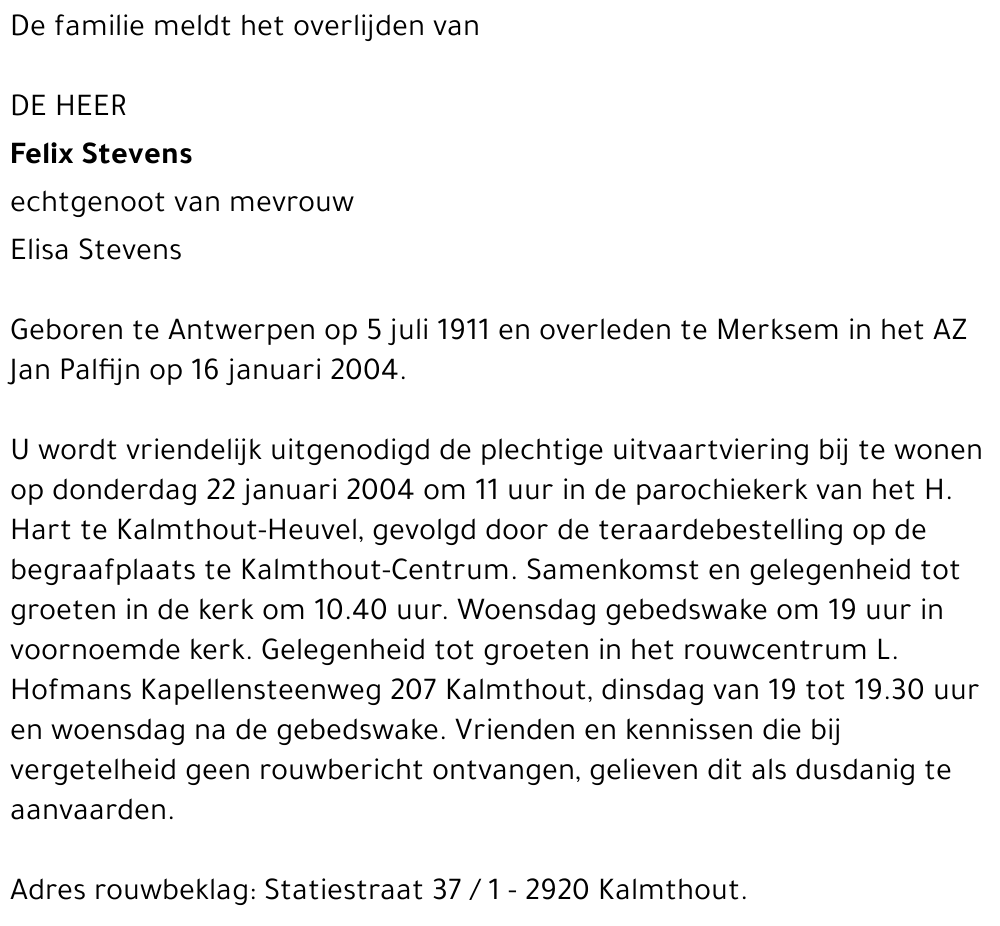 De familie meldt het overlijden van

DE HEER
Felix Stevens
echtgenoot van mevrouw
Elisa Stevens

Geboren te Antwerpen op 5 juli 1911 en overleden te Merksem in het AZ Jan Palfijn op 16 januari 2004.

U wordt vriendelijk uitgenodigd de plechtige uitvaartviering bij te wonen op donderdag 22 januari 2004 om 11 uur in de parochiekerk van het H. Hart te Kalmthout-Heuvel, gevolgd door de teraardebestelling op de begraafplaats te Kalmthout-Centrum. Samenkomst en gelegenheid tot groeten in de kerk om 10.40 uur. Woensdag gebedswake om 19 uur in voornoemde kerk. Gelegenheid tot groeten in het rouwcentrum L. Hofmans Kapellensteenweg 207 Kalmthout, dinsdag van 19 tot 19.30 uur en woensdag na de gebedswake. Vrienden en kennissen die bij vergetelheid geen rouwbericht ontvangen, gelieven dit als dusdanig te aanvaarden.

Adres rouwbeklag: Statiestraat 37 / 1 - 2920 Kalmthout.